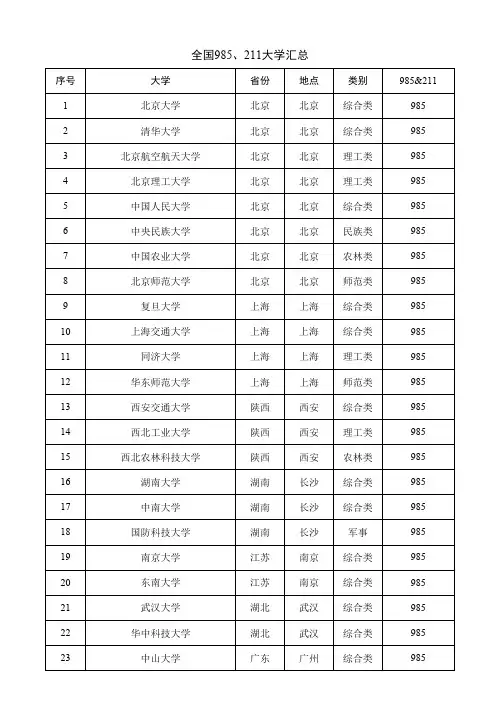 全国985、211大学汇总

| 序号 | 大学 | 省份 | 地点 | 类别 | 985&211 |
|---|---|---|---|---|---|
| 1 | 北京大学 | 北京 | 北京 | 综合类 | 985 |
| 2 | 清华大学 | 北京 | 北京 | 综合类 | 985 |
| 3 | 北京航空航天大学 | 北京 | 北京 | 理工类 | 985 |
| 4 | 北京理工大学 | 北京 | 北京 | 理工类 | 985 |
| 5 | 中国人民大学 | 北京 | 北京 | 综合类 | 985 |
| 6 | 中央民族大学 | 北京 | 北京 | 民族类 | 985 |
| 7 | 中国农业大学 | 北京 | 北京 | 农林类 | 985 |
| 8 | 北京师范大学 | 北京 | 北京 | 师范类 | 985 |
| 9 | 复旦大学 | 上海 | 上海 | 综合类 | 985 |
| 10 | 上海交通大学 | 上海 | 上海 | 综合类 | 985 |
| 11 | 同济大学 | 上海 | 上海 | 理工类 | 985 |
| 12 | 华东师范大学 | 上海 | 上海 | 师范类 | 985 |
| 13 | 西安交通大学 | 陕西 | 西安 | 综合类 | 985 |
| 14 | 西北工业大学 | 陕西 | 西安 | 理工类 | 985 |
| 15 | 西北农林科技大学 | 陕西 | 西安 | 农林类 | 985 |
| 16 | 湖南大学 | 湖南 | 长沙 | 综合类 | 985 |
| 17 | 中南大学 | 湖南 | 长沙 | 综合类 | 985 |
| 18 | 国防科技大学 | 湖南 | 长沙 | 军事 | 985 |
| 19 | 南京大学 | 江苏 | 南京 | 综合类 | 985 |
| 20 | 东南大学 | 江苏 | 南京 | 综合类 | 985 |
| 21 | 武汉大学 | 湖北 | 武汉 | 综合类 | 985 |
| 22 | 华中科技大学 | 湖北 | 武汉 | 综合类 | 985 |
| 23 | 中山大学 | 广东 | 广州 | 综合类 | 985 |